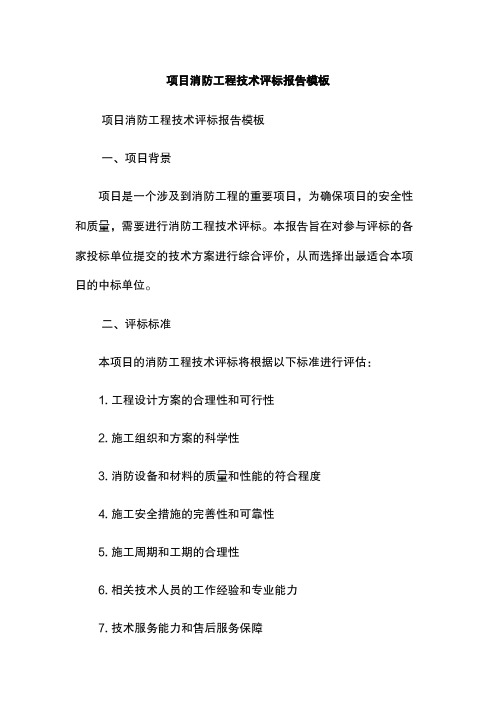 项目消防工程技术评标报告模板

项目消防工程技术评标报告模板

一、项目背景

项目是一个涉及到消防工程的重要项目，为确保项目的安全性和质量，需要进行消防工程技术评标。本报告旨在对参与评标的各家投标单位提交的技术方案进行综合评价，从而选择出最适合本项目的中标单位。

二、评标标准

本项目的消防工程技术评标将根据以下标准进行评估：

1. 工程设计方案的合理性和可行性

2. 施工组织和方案的科学性

3. 消防设备和材料的质量和性能的符合程度

4. 施工安全措施的完善性和可靠性

5. 施工周期和工期的合理性

6. 相关技术人员的工作经验和专业能力

7. 技术服务能力和售后服务保障